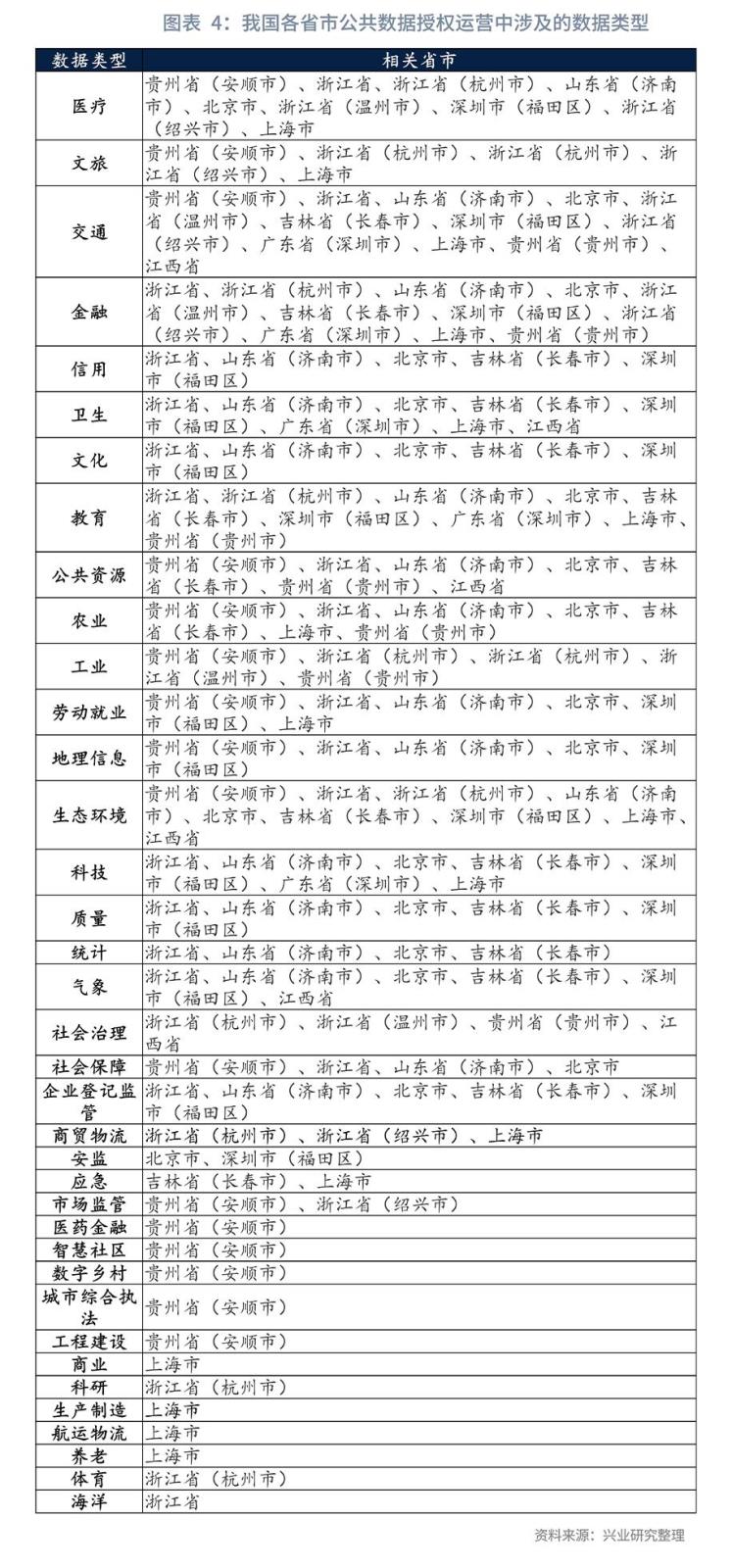 图表 4：我国各省市公共数据授权运营中涉及的数据类型

| 数据类型 | 相关省市 |
|---|---|
| 医疗 | 贵州省（安顺市）、浙江省、浙江省（杭州市）、山东省（济南市）、北京市、浙江省（温州市）、深圳市（福田区）、浙江省（绍兴市）、上海市 |
| 文旅 | 贵州省（安顺市）、浙江省（杭州市）、浙江省（杭州市）、浙江省（绍兴市）、上海市 |
| 交通 | 贵州省（安顺市）、浙江省、山东省（济南市）、北京市、浙江省（温州市）、吉林省（长春市）、深圳市（福田区）、浙江省（绍兴市）、广东省（深圳市）、上海市、贵州省（贵州市）、江西省 |
| 金融 | 浙江省、浙江省（杭州市）、山东省（济南市）、北京市、浙江省（温州市）、吉林省（长春市）、深圳市（福田区）、浙江省（绍兴市）、广东省（深圳市）、上海市、贵州省（贵州市） |
| 信用 | 浙江省、山东省（济南市）、北京市、吉林省（长春市）、深圳市（福田区） |
| 卫生 | 浙江省、山东省（济南市）、北京市、吉林省（长春市）、深圳市（福田区）、广东省（深圳市）、上海市、江西省 |
| 文化 | 浙江省、山东省（济南市）、北京市、吉林省（长春市）、深圳市（福田区） |
| 教育 | 浙江省、浙江省（杭州市）、山东省（济南市）、北京市、吉林省（长春市）、深圳市（福田区）、广东省（深圳市）、上海市、贵州省（贵州市） |
| 公共资源 | 贵州省（安顺市）、浙江省、山东省（济南市）、北京市、吉林省（长春市）、贵州省（贵州市）、江西省 |
| 农业 | 贵州省（安顺市）、浙江省、山东省（济南市）、北京市、吉林省（长春市）、上海市、贵州省（贵州市） |
| 工业 | 贵州省（安顺市）、浙江省（杭州市）、浙江省（杭州市）、浙江省（温州市）、贵州省（贵州市） |
| 劳动就业 | 贵州省（安顺市）、浙江省、山东省（济南市）、北京市、深圳市（福田区）、上海市 |
| 地理信息 | 贵州省（安顺市）、浙江省、山东省（济南市）、北京市、深圳市（福田区） |
| 生态环境 | 贵州省（安顺市）、浙江省、浙江省（杭州市）、山东省（济南市）、北京市、吉林省（长春市）、深圳市（福田区）、上海市、江西省 |
| 科技 | 浙江省、山东省（济南市）、北京市、吉林省（长春市）、深圳市（福田区）、广东省（深圳市）、上海市 |
| 质量 | 浙江省、山东省（济南市）、北京市、吉林省（长春市）、深圳市（福田区） |
| 统计 | 浙江省、山东省（济南市）、北京市、吉林省（长春市） |
| 气象 | 浙江省、山东省（济南市）、北京市、吉林省（长春市）、深圳市（福田区）、江西省 |
| 社会治理 | 浙江省（杭州市）、浙江省（温州市）、贵州省（贵州市）、江西省 |
| 社会保障 | 贵州省（安顺市）、浙江省、山东省（济南市）、北京市 |
| 企业登记监管 | 浙江省、山东省（济南市）、北京市、吉林省（长春市）、深圳市（福田区） |
| 商贸物流 | 浙江省（杭州市）、浙江省（绍兴市）、上海市 |
| 安监 | 北京市、深圳市（福田区） |
| 应急 | 吉林省（长春市）、上海市 |
| 市场监管 | 贵州省（安顺市）、浙江省（绍兴市） |
| 医药金融 | 贵州省（安顺市） |
| 智慧社区 | 贵州省（安顺市） |
| 数字乡村 | 贵州省（安顺市） |
| 城市综合执法 | 贵州省（安顺市） |
| 工程建设 | 贵州省（安顺市） |
| 商业 | 上海市 |
| 科研 | 浙江省（杭州市） |
| 生产制造 | 上海市 |
| 航运物流 | 上海市 |
| 养老 | 上海市 |
| 体育 | 浙江省（杭州市） |
| 海洋 | 浙江省 |

资料来源：兴业研究整理